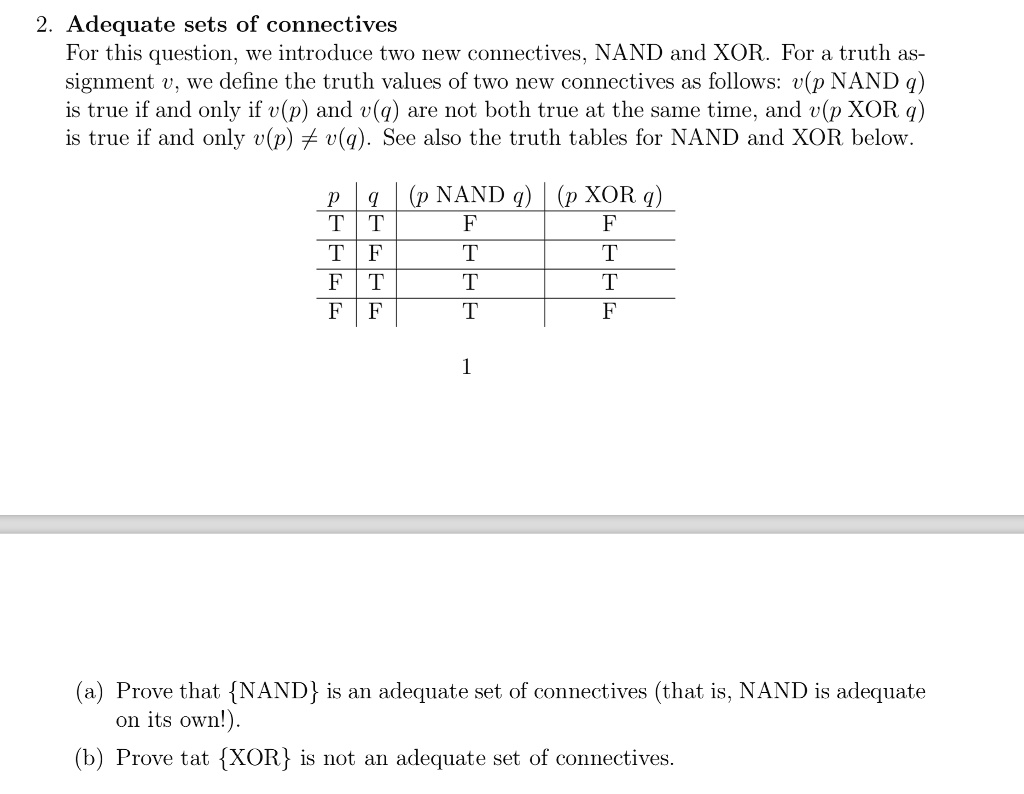 2. **Adequate sets of connectives**
For this question, we introduce two new connectives, NAND and XOR. For a truth assignment $v$, we define the truth values of two new connectives as follows: $v(p \text{ NAND } q)$ is true if and only if $v(p)$ and $v(q)$ are not both true at the same time, and $v(p \text{ XOR } q)$ is true if and only $v(p) \neq v(q)$. See also the truth tables for NAND and XOR below.

| $p$ | $q$ | $(p \text{ NAND } q)$ | $(p \text{ XOR } q)$ |
|---|---|---|---|
| T | T | F | F |
| T | F | T | T |
| F | T | T | T |
| F | F | T | F |

1

(a) Prove that {NAND} is an adequate set of connectives (that is, NAND is adequate on its own!).

(b) Prove tat {XOR} is not an adequate set of connectives.